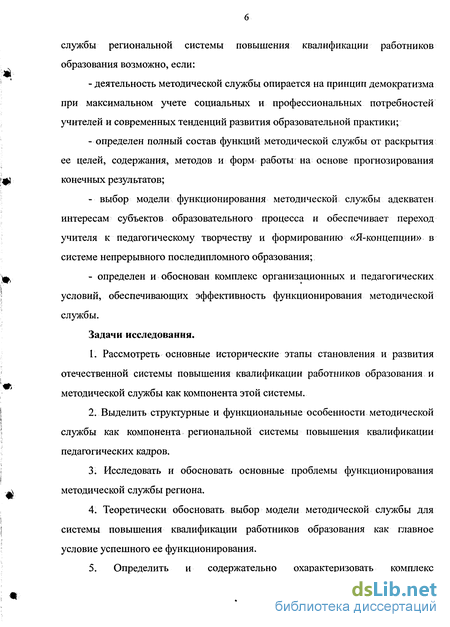 6

службы региональной системы повышения квалификации работников образования возможно, если:

- деятельность методической службы опирается на принцип демократизма при максимальном учете социальных и профессиональных потребностей учителей и современных тенденций развития образовательной практики;

- определен полный состав функций методической службы от раскрытия ее целей, содержания, методов и форм работы на основе прогнозирования конечных результатов;

- выбор модели функционирования методической службы адекватен интересам субъектов образовательного процесса и обеспечивает переход учителя к педагогическому творчеству и формированию «Я-концепции» в системе непрерывного последипломного образования;

- определен и обоснован комплекс организационных и педагогических условий, обеспечивающих эффективность функционирования методической службы.

Задачи исследования.

1. Рассмотреть основные исторические этапы становления и развития отечественной системы повышения квалификации работников образования и методической службы как компонента этой системы.

2. Выделить структурные и функциональные особенности методической службы как компонента региональной системы повышения квалификации педагогических кадров.

3. Исследовать и обосновать основные проблемы функционирования методической службы региона.

4. Теоретически обосновать выбор модели методической службы для системы повышения квалификации работников образования как главное условие успешного ее функционирования.

5. Определить и содержательно охарактеризовать комплекс

dsLib.net
библиотека диссертаций